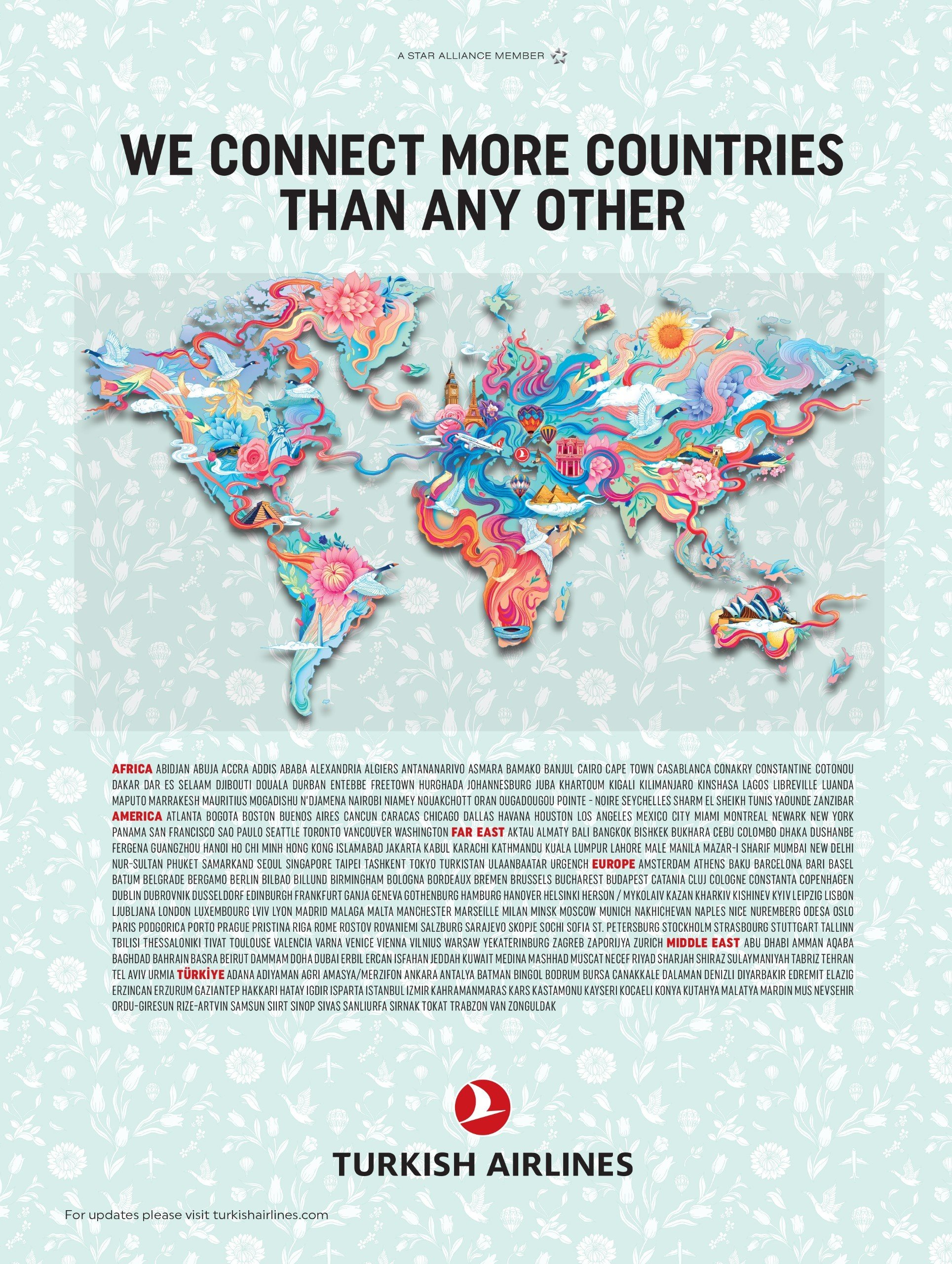 A STAR ALLIANCE MEMBER

WE CONNECT MORE COUNTRIES THAN ANY OTHER

AFRICA ABIDJAN ABUJA ACCRA ADDIS ABABA ALEXANDRIA ALGIERS ANTANANARIVO ASMARA BAMAKO BANJUL CAIRO CAPE TOWN CASABLANCA CONAKRY CONSTANTINE COTONOU DAKAR DAR ES SELAAM DJIBOUTI DOUALA DURBAN ENTEBBE FREETOWN HURGHADA JOHANNESBURG JUBA KHARTOUM KIGALI KILIMANJARO KINSHASA LAGOS LIBREVILLE LUANDA MAPUTO MARRAKESH MAURITIUS MOGADISHU N'DJAMENA NAIROBI NIAMEY NOUAKCHOTT ORAN OUGADOUGOU POINTE - NOIRE SEYCHELLES SHARM EL SHEIKH TUNIS YAOUNDE ZANZIBAR AMERICA ATLANTA BOGOTA BOSTON BUENOS AIRES CANCUN CARACAS CHICAGO DALLAS HAVANA HOUSTON LOS ANGELES MEXICO CITY MIAMI MONTREAL NEWARK NEW YORK PANAMA SAN FRANCISCO SAO PAULO SEATTLE TORONTO VANCOUVER WASHINGTON FAR EAST AKTAU ALMATY BALI BANGKOK BISHKEK BUKHARA CEBU COLOMBO DHAKA DUSHANBE FERGENA GUANGZHOU HANOI HO CHI MINH HONG KONG ISLAMABAD JAKARTA KABUL KARACHI KATHMANDU KUALA LUMPUR LAHORE MALE MANILA MAZAR-I SHARIF MUMBAI NEW DELHI NUR-SULTAN PHUKET SAMARKAND SEOUL SINGAPORE TAIPEI TASHKENT TOKYO TURKISTAN ULAANBAATAR URGENCH EUROPE AMSTERDAM ATHENS BAKU BARCELONA BARI BASEL BATUM BELGRADE BERGAMO BERLIN BILBAO BILLUND BIRMINGHAM BOLOGNA BORDEAUX BREMEN BRUSSELS BUCHAREST BUDAPEST CATANIA CLUJ COLOGNE CONSTANTA COPENHAGEN DUBLIN DUBROVNIK DUSSELDORF EDINBURGH FRANKFURT GANJA GENEVA GOTHENBURG HAMBURG HANOVER HELSINKI HERSON / MYKOLAIV KAZAN KHARKIV KISHINEV KYIV LEIPZIG LISBON LJUBLJANA LONDON LUXEMBOURG LVIV LYON MADRID MALAGA MALTA MANCHESTER MARSEILLE MILAN MINSK MOSCOW MUNICH NAKHICHEVAN NAPLES NICE NUREMBERG ODESA OSLO PARIS PODGORICA PORTO PRAGUE PRISTINA RIGA ROME ROSTOV ROVANIEMI SALZBURG SARAJEVO SKOPJE SOCHI SOFIA ST. PETERSBURG STOCKHOLM STRASBOURG STUTTGART TALLINN TBILISI THESSALONIKI TIVAT TOULOUSE VALENCIA VARNA VENICE VIENNA VILNIUS WARSAW YEKATERINBURG ZAGREB ZAPORIJYA ZURICH MIDDLE EAST ABU DHABI AMMAN AQABA BAGHDAD BAHRAIN BASRA BEIRUT DAMMAM DOHA DUBAI ERBIL ERCAN ISFAHAN JEDDAH KUWAIT MEDINA MASHHAD MUSCAT NECEF RIYAD SHARJAH SHIRAZ SULAYMANIYAH TABRIZ TEHRAN TEL AVIV URMIA TÜRKİYE ADANA ADIYAMAN AGRI AMASYA/MERZIFON ANKARA ANTALYA BATMAN BINGOL BODRUM BURSA CANAKKALE DALAMAN DENIZLI DIYARBAKIR EDREMIT ELAZIG ERZINCAN ERZURUM GAZIANTEP HAKKARI HATAY IGDIR ISPARTA ISTANBUL IZMIR KAHRAMANMARAS KARS KASTAMONU KAYSERI KOCAELI KONYA KUTAHYA MALATYA MARDIN MUS NEVSEHIR ORDU-GIRESUN RIZE-ARTVIN SAMSUN SIIRT SINOP SIVAS SANLIURFA SIRNAK TOKAT TRABZON VAN ZONGULDAK

TURKISH AIRLINES

For updates please visit turkishairlines.com